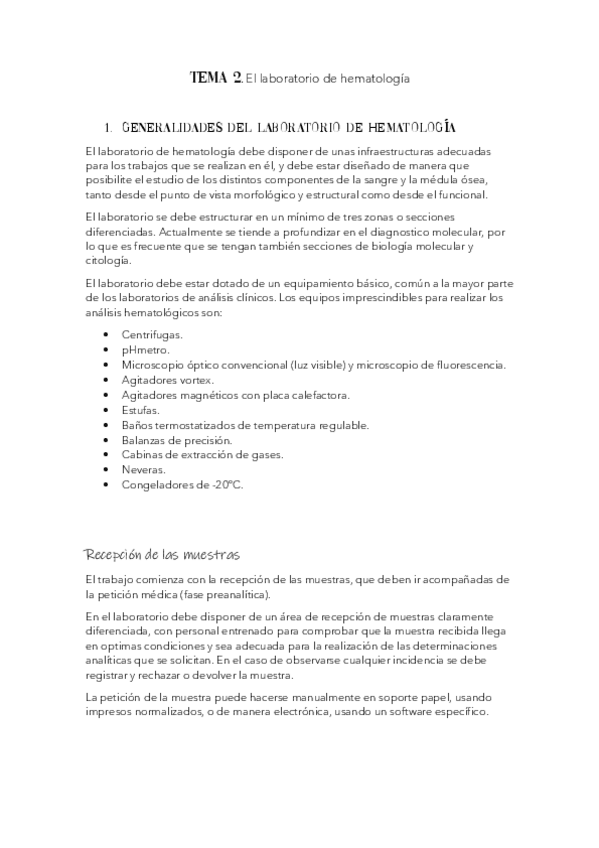 TEMA 2. El laboratorio de hematología

1. GENERALIDADES DEL LABORATORIO DE HEMATOLOGÍA

El laboratorio de hematología debe disponer de unas infraestructuras adecuadas para los trabajos que se realizan en él, y debe estar diseñado de manera que posibilite el estudio de los distintos componentes de la sangre y la médula ósea, tanto desde el punto de vista morfológico y estructural como desde el funcional.

El laboratorio se debe estructurar en un mínimo de tres zonas o secciones diferenciadas. Actualmente se tiende a profundizar en el diagnostico molecular, por lo que es frecuente que se tengan también secciones de biología molecular y citología.

El laboratorio debe estar dotado de un equipamiento básico, común a la mayor parte de los laboratorios de análisis clínicos. Los equipos imprescindibles para realizar los análisis hematológicos son:

• Centrifugas.
• pHmetro.
• Microscopio óptico convencional (luz visible) y microscopio de fluorescencia.
• Agitadores vortex.
• Agitadores magnéticos con placa calefactora.
• Estufas.
• Baños termostatizados de temperatura regulable.
• Balanzas de precisión.
• Cabinas de extracción de gases.
• Neveras.
• Congeladores de -20ºC.

Recepción de las muestras

El trabajo comienza con la recepción de las muestras, que deben ir acompañadas de la petición médica (fase preanalítica).

En el laboratorio debe disponer de un área de recepción de muestras claramente diferenciada, con personal entrenado para comprobar que la muestra recibida llega en optimas condiciones y sea adecuada para la realización de las determinaciones analíticas que se solicitan. En el caso de observarse cualquier incidencia se debe registrar y rechazar o devolver la muestra.

La petición de la muestra puede hacerse manualmente en soporte papel, usando impresos normalizados, o de manera electrónica, usando un software específico.